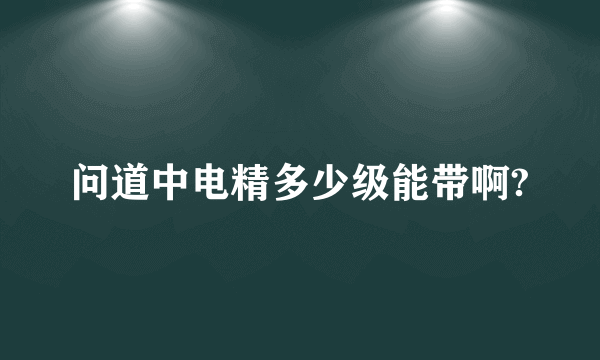 问道中电精多少级能带啊?